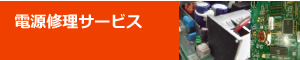 電源修理サービス